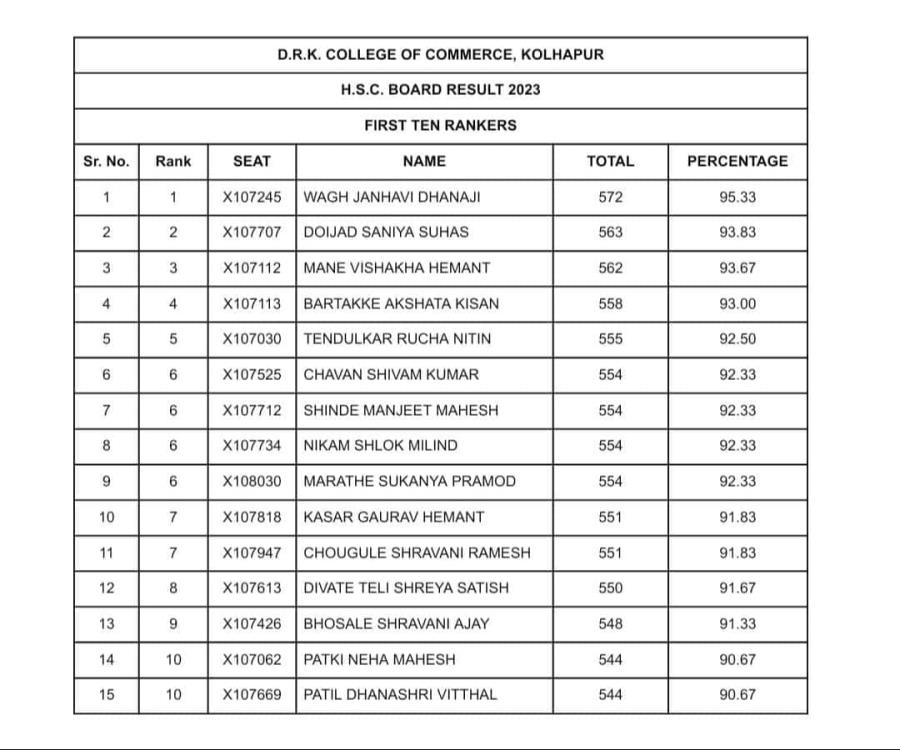 D.R.K. COLLEGE OF COMMERCE, KOLHAPUR

H.S.C. BOARD RESULT 2023

FIRST TEN RANKERS

| Sr. No. | Rank | SEAT | NAME | TOTAL | PERCENTAGE |
|---|---|---|---|---|---|
| 1 | 1 | X107245 | WAGH JANHAVI DHANAJI | 572 | 95.33 |
| 2 | 2 | X107707 | DOIJAD SANIYA SUHAS | 563 | 93.83 |
| 3 | 3 | X107112 | MANE VISHAKHA HEMANT | 562 | 93.67 |
| 4 | 4 | X107113 | BARTAKKE AKSHATA KISAN | 558 | 93.00 |
| 5 | 5 | X107030 | TENDULKAR RUCHA NITIN | 555 | 92.50 |
| 6 | 6 | X107525 | CHAVAN SHIVAM KUMAR | 554 | 92.33 |
| 7 | 6 | X107712 | SHINDE MANJEET MAHESH | 554 | 92.33 |
| 8 | 6 | X107734 | NIKAM SHLOK MILIND | 554 | 92.33 |
| 9 | 6 | X108030 | MARATHE SUKANYA PRAMOD | 554 | 92.33 |
| 10 | 7 | X107818 | KASAR GAURAV HEMANT | 551 | 91.83 |
| 11 | 7 | X107947 | CHOUGULE SHRAVANI RAMESH | 551 | 91.83 |
| 12 | 8 | X107613 | DIVATE TELI SHREYA SATISH | 550 | 91.67 |
| 13 | 9 | X107426 | BHOSALE SHRAVANI AJAY | 548 | 91.33 |
| 14 | 10 | X107062 | PATKI NEHA MAHESH | 544 | 90.67 |
| 15 | 10 | X107669 | PATIL DHANASHRI VITTHAL | 544 | 90.67 |